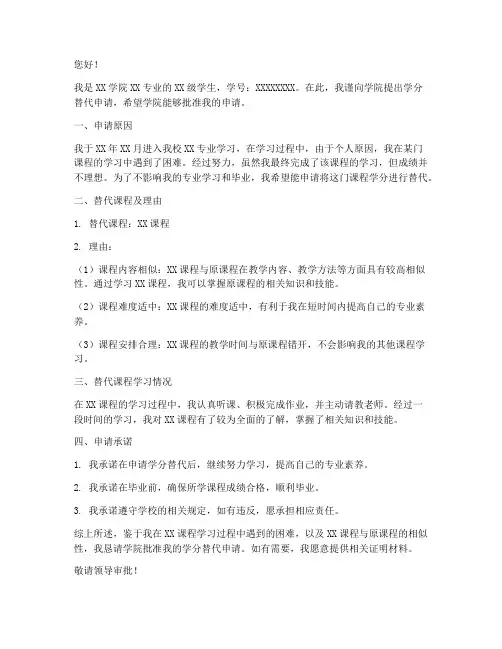 您好！

我是XX学院XX专业的XX级学生，学号：XXXXXXXX。在此，我谨向学院提出学分替代申请，希望学院能够批准我的申请。

一、申请原因

我于XX年XX月进入我校XX专业学习，在学习过程中，由于个人原因，我在某门课程的学习中遇到了困难。经过努力，虽然我最终完成了该课程的学习，但成绩并不理想。为了不影响我的专业学习和毕业，我希望能申请将这门课程学分进行替代。

二、替代课程及理由

1. 替代课程：XX课程

2. 理由：

（1）课程内容相似：XX课程与原课程在教学内容、教学方法等方面具有较高相似性。通过学习XX课程，我可以掌握原课程的相关知识和技能。

（2）课程难度适中：XX课程的难度适中，有利于我在短时间内提高自己的专业素养。

（3）课程安排合理：XX课程的教学时间与原课程错开，不会影响我的其他课程学习。

三、替代课程学习情况

在XX课程的学习过程中，我认真听课、积极完成作业，并主动请教老师。经过一段时间的学习，我对XX课程有了较为全面的了解，掌握了相关知识和技能。

四、申请承诺

1. 我承诺在申请学分替代后，继续努力学习，提高自己的专业素养。

2. 我承诺在毕业前，确保所学课程成绩合格，顺利毕业。

3. 我承诺遵守学校的相关规定，如有违反，愿承担相应责任。

综上所述，鉴于我在XX课程学习过程中遇到的困难，以及XX课程与原课程的相似性，我恳请学院批准我的学分替代申请。如有需要，我愿意提供相关证明材料。

敬请领导审批！